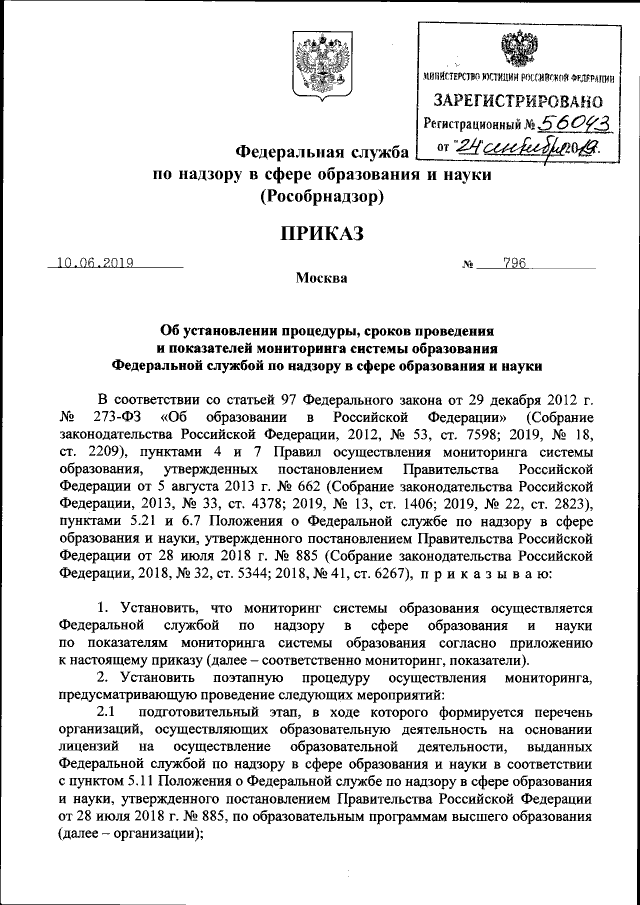 МИНИСТЕРСТВО ЮСТИЦИИ РОССИЙСКОЙ ФЕДЕРАЦИИ
ЗАРЕГИСТРИРОВАНО
Регистрационный № 56043
от "24" сентября 2019.

Федеральная служба
по надзору в сфере образования и науки
(Рособрнадзор)

ПРИКАЗ

10.06.2019 № 796

Москва

Об установлении процедуры, сроков проведения и показателей мониторинга системы образования Федеральной службой по надзору в сфере образования и науки

В соответствии со статьей 97 Федерального закона от 29 декабря 2012 г. № 273-ФЗ «Об образовании в Российской Федерации» (Собрание законодательства Российской Федерации, 2012, № 53, ст. 7598; 2019, № 18, ст. 2209), пунктами 4 и 7 Правил осуществления мониторинга системы образования, утвержденных постановлением Правительства Российской Федерации от 5 августа 2013 г. № 662 (Собрание законодательства Российской Федерации, 2013, № 33, ст. 4378; 2019, № 13, ст. 1406; 2019, № 22, ст. 2823), пунктами 5.21 и 6.7 Положения о Федеральной службе по надзору в сфере образования и науки, утвержденного постановлением Правительства Российской Федерации от 28 июля 2018 г. № 885 (Собрание законодательства Российской Федерации, 2018, № 32, ст. 5344; 2018, № 41, ст. 6267), п р и к а з ы в а ю:

1. Установить, что мониторинг системы образования осуществляется Федеральной службой по надзору в сфере образования и науки по показателям мониторинга системы образования согласно приложению к настоящему приказу (далее – соответственно мониторинг, показатели).

2. Установить поэтапную процедуру осуществления мониторинга, предусматривающую проведение следующих мероприятий:

2.1 подготовительный этап, в ходе которого формируется перечень организаций, осуществляющих образовательную деятельность на основании лицензий на осуществление образовательной деятельности, выданных Федеральной службой по надзору в сфере образования и науки в соответствии с пунктом 5.11 Положения о Федеральной службе по надзору в сфере образования и науки, утвержденного постановлением Правительства Российской Федерации от 28 июля 2018 г. № 885, по образовательным программам высшего образования (далее – организации);